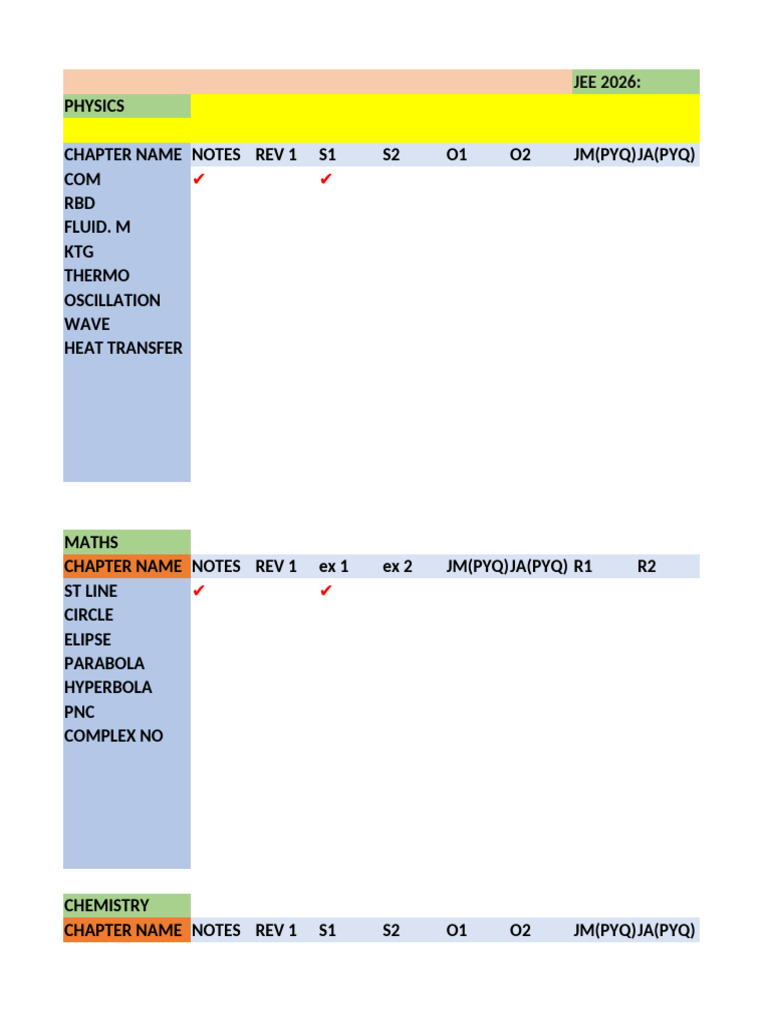 JEE 2026:

PHYSICS

| CHAPTER NAME | NOTES | REV 1 | S1 | S2 | O1 | O2 | JM(PYQ) | JA(PYQ) |
|---|---|---|---|---|---|---|---|---|
| COM | ✔ | | ✔ | | | | | |
| RBD | | | | | | | | |
| FLUID. M | | | | | | | | |
| KTG | | | | | | | | |
| THERMO | | | | | | | | |
| OSCILLATION | | | | | | | | |
| WAVE | | | | | | | | |
| HEAT TRANSFER | | | | | | | | |

MATHS

| CHAPTER NAME | NOTES | REV 1 | ex 1 | ex 2 | JM(PYQ) | JA(PYQ) | R1 | R2 |
|---|---|---|---|---|---|---|---|---|
| ST LINE | ✔ | | ✔ | | | | | |
| CIRCLE | | | | | | | | |
| ELIPSE | | | | | | | | |
| PARABOLA | | | | | | | | |
| HYPERBOLA | | | | | | | | |
| PNC | | | | | | | | |
| COMPLEX NO | | | | | | | | |

CHEMISTRY

| CHAPTER NAME | NOTES | REV 1 | S1 | S2 | O1 | O2 | JM(PYQ) | JA(PYQ) |
|---|---|---|---|---|---|---|---|---|